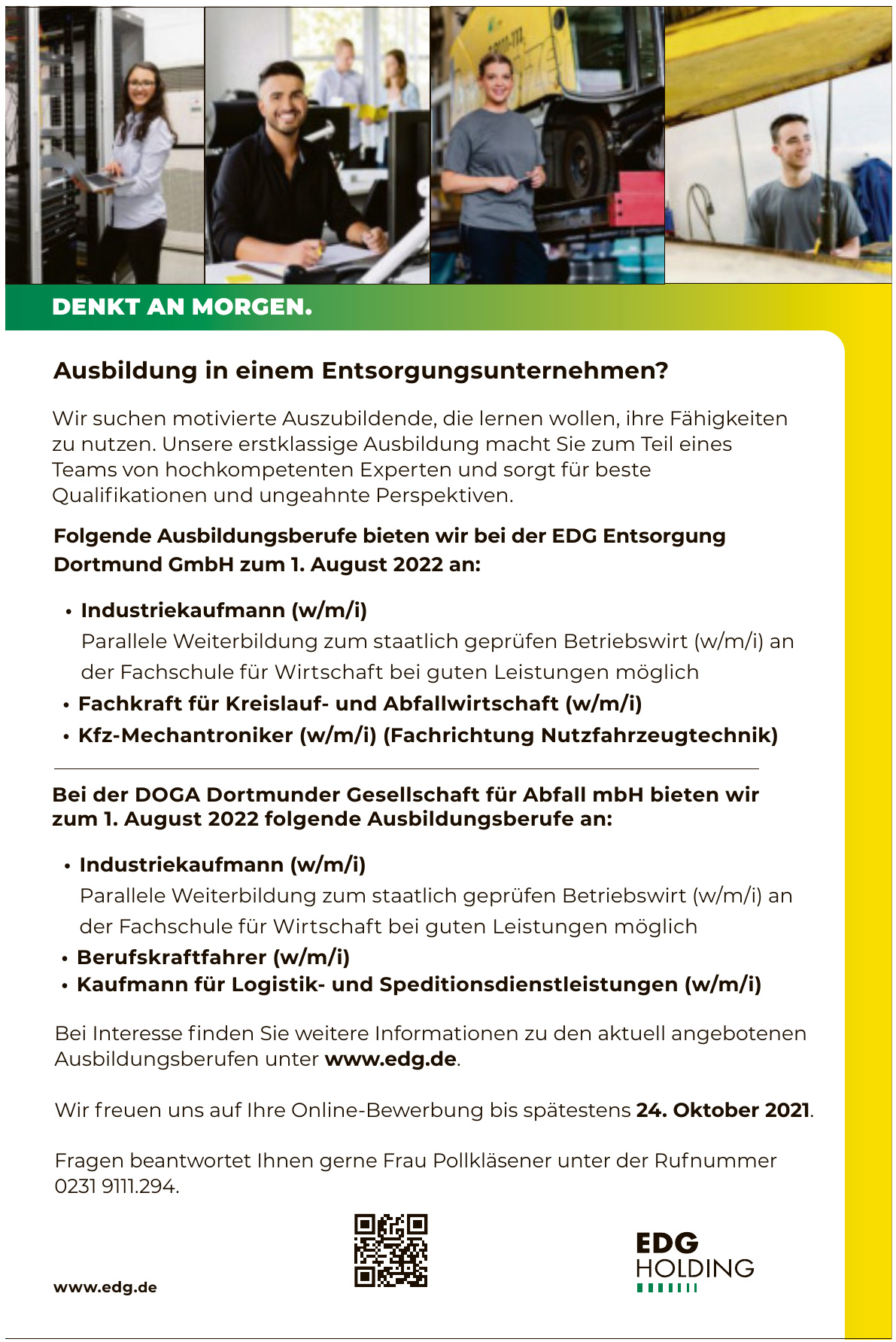 DENKT AN MORGEN.

Ausbildung in einem Entsorgungsunternehmen?

Wir suchen motivierte Auszubildende, die lernen wollen, ihre Fähigkeiten zu nutzen. Unsere erstklassige Ausbildung macht Sie zum Teil eines Teams von hochkompetenten Experten und sorgt für beste Qualifikationen und ungeahnte Perspektiven.

Folgende Ausbildungsberufe bieten wir bei der EDG Entsorgung Dortmund GmbH zum 1. August 2022 an:

• Industriekaufmann (w/m/i)
Parallele Weiterbildung zum staatlich geprüfen Betriebswirt (w/m/i) an der Fachschule für Wirtschaft bei guten Leistungen möglich
• Fachkraft für Kreislauf- und Abfallwirtschaft (w/m/i)
• Kfz-Mechantroniker (w/m/i) (Fachrichtung Nutzfahrzeugtechnik)

Bei der DOGA Dortmunder Gesellschaft für Abfall mbH bieten wir zum 1. August 2022 folgende Ausbildungsberufe an:

• Industriekaufmann (w/m/i)
Parallele Weiterbildung zum staatlich geprüfen Betriebswirt (w/m/i) an der Fachschule für Wirtschaft bei guten Leistungen möglich
• Berufskraftfahrer (w/m/i)
• Kaufmann für Logistik- und Speditionsdienstleistungen (w/m/i)

Bei Interesse finden Sie weitere Informationen zu den aktuell angebotenen Ausbildungsberufen unter www.edg.de.

Wir freuen uns auf Ihre Online-Bewerbung bis spätestens 24. Oktober 2021.

Fragen beantwortet Ihnen gerne Frau Pollkläsener unter der Rufnummer 0231 9111.294.

www.edg.de

EDG HOLDING